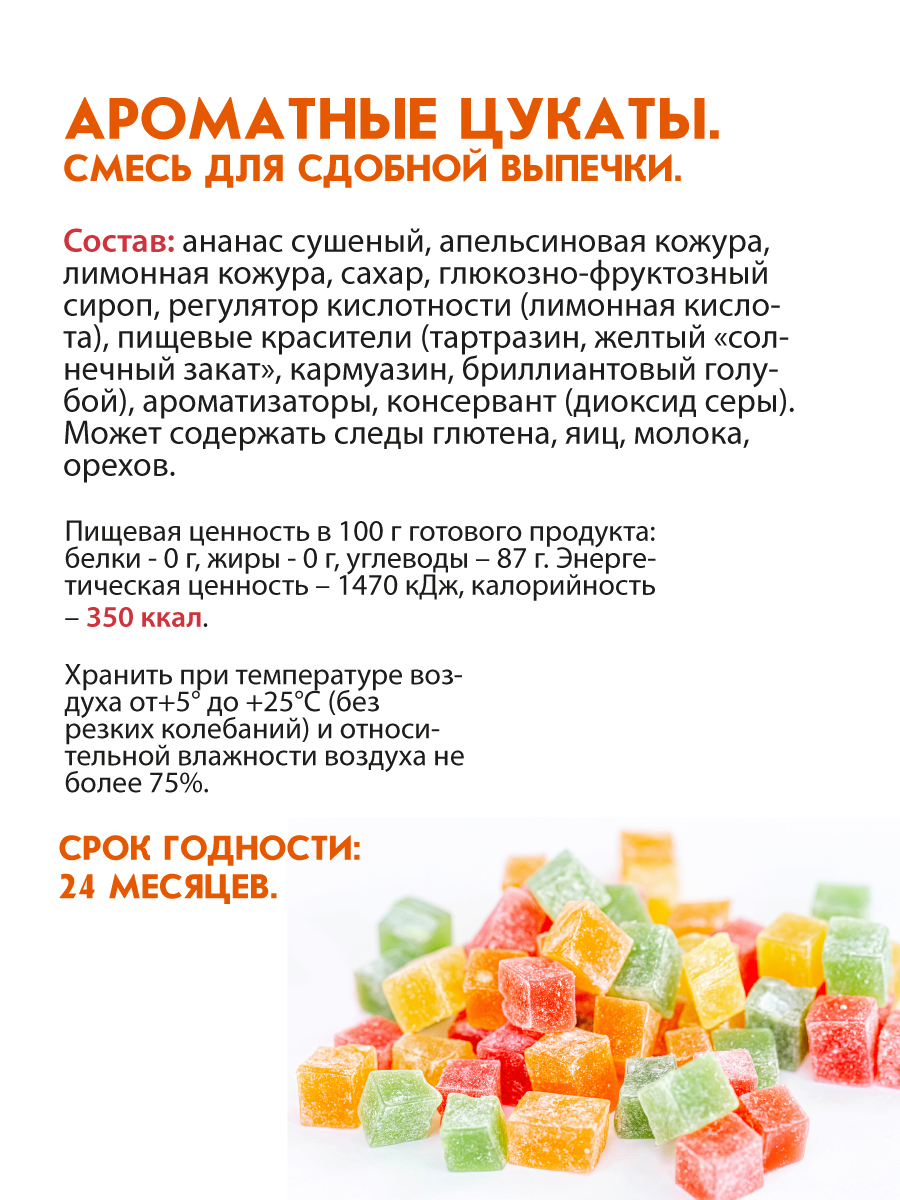 АРОМАТНЫЕ ЦУКАТЫ.
СМЕСЬ ДЛЯ СДОБНОЙ ВЫПЕЧКИ.

Состав: ананас сушеный, апельсиновая кожура, лимонная кожура, сахар, глюкозно-фруктозный сироп, регулятор кислотности (лимонная кислота), пищевые красители (тартразин, желтый «солнечный закат», кармуазин, бриллиантовый голубой), ароматизаторы, консервант (диоксид серы). Может содержать следы глютена, яиц, молока, орехов.

Пищевая ценность в 100 г готового продукта: белки - 0 г, жиры - 0 г, углеводы – 87 г. Энергетическая ценность – 1470 кДж, калорийность – 350 ккал.

Хранить при температуре воздуха от+5° до +25°С (без резких колебаний) и относительной влажности воздуха не более 75%.

СРОК ГОДНОСТИ:
24 МЕСЯЦЕВ.